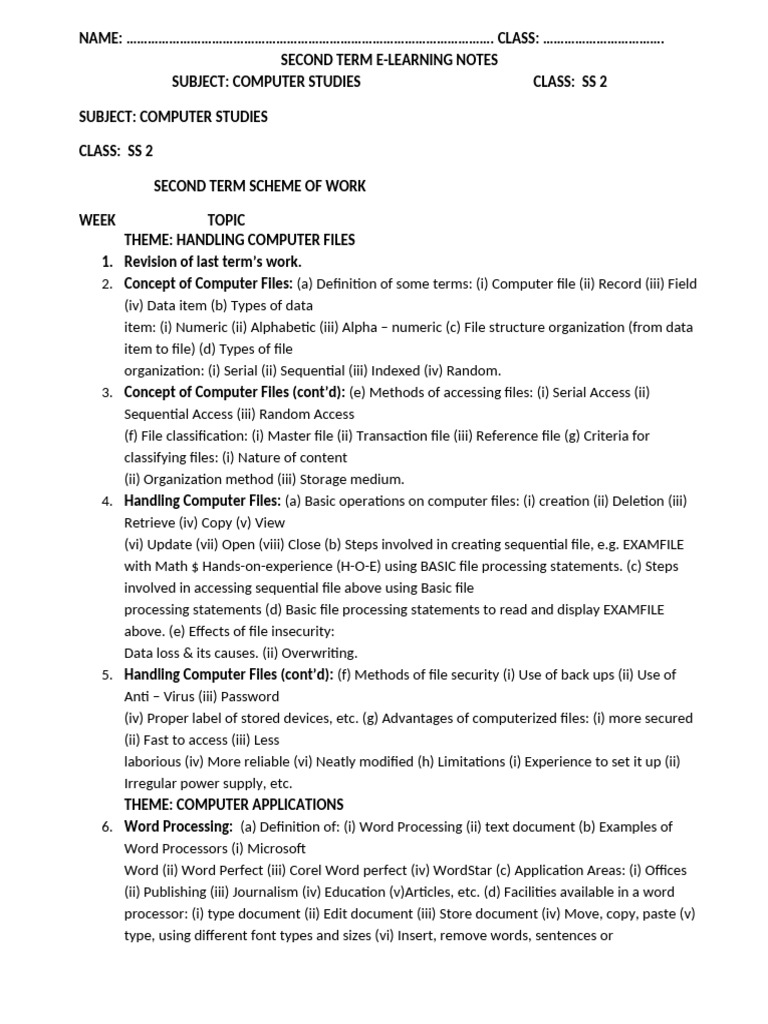 NAME: ____ CLASS: ____

SECOND TERM E-LEARNING NOTES

SUBJECT: COMPUTER STUDIES CLASS: SS 2

SUBJECT: COMPUTER STUDIES

CLASS: SS 2

SECOND TERM SCHEME OF WORK

WEEK TOPIC

THEME: HANDLING COMPUTER FILES

1. Revision of last term's work.

2. Concept of Computer Files: (a) Definition of some terms: (i) Computer file (ii) Record (iii) Field (iv) Data item (b) Types of data item: (i) Numeric (ii) Alphabetic (iii) Alpha – numeric (c) File structure organization (from data item to file) (d) Types of file organization: (i) Serial (ii) Sequential (iii) Indexed (iv) Random.

3. Concept of Computer Files (cont'd): (e) Methods of accessing files: (i) Serial Access (ii) Sequential Access (iii) Random Access (f) File classification: (i) Master file (ii) Transaction file (iii) Reference file (g) Criteria for classifying files: (i) Nature of content (ii) Organization method (iii) Storage medium.

4. Handling Computer Files: (a) Basic operations on computer files: (i) creation (ii) Deletion (iii) Retrieve (iv) Copy (v) View (vi) Update (vii) Open (viii) Close (b) Steps involved in creating sequential file, e.g. EXAMFILE with Math $ Hands-on-experience (H-O-E) using BASIC file processing statements. (c) Steps involved in accessing sequential file above using Basic file processing statements (d) Basic file processing statements to read and display EXAMFILE above. (e) Effects of file insecurity: Data loss & its causes. (ii) Overwriting.

5. Handling Computer Files (cont'd): (f) Methods of file security (i) Use of back ups (ii) Use of Anti – Virus (iii) Password (iv) Proper label of stored devices, etc. (g) Advantages of computerized files: (i) more secured (ii) Fast to access (iii) Less laborious (iv) More reliable (vi) Neatly modified (h) Limitations (i) Experience to set it up (ii) Irregular power supply, etc.

THEME: COMPUTER APPLICATIONS

6. Word Processing: (a) Definition of: (i) Word Processing (ii) text document (b) Examples of Word Processors (i) Microsoft Word (ii) Word Perfect (iii) Corel Word perfect (iv) WordStar (c) Application Areas: (i) Offices (ii) Publishing (iii) Journalism (iv) Education (v)Articles, etc. (d) Facilities available in a word processor: (i) type document (ii) Edit document (iii) Store document (iv) Move, copy, paste (v) type, using different font types and sizes (vi) Insert, remove words, sentences or